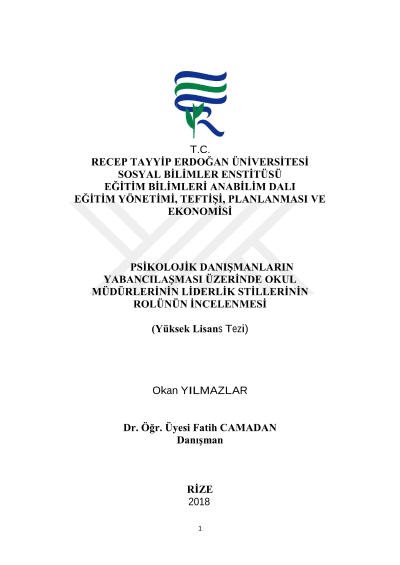 T.C.
RECEP TAYYİP ERDOĞAN ÜNİVERSİTESİ
SOSYAL BİLİMLER ENSTİTÜSÜ
EĞİTİM BİLİMLERİ ANABİLİM DALI
EĞİTİM YÖNETİMİ, TEFTİŞİ, PLANLANMASI VE EKONOMİSİ

PSİKOLOJİK DANIŞMANLARIN YABANCILAŞMASI ÜZERİNDE OKUL MÜDÜRLERİNİN LİDERLİK STİLLERİNİN ROLÜNÜN İNCELENMESİ

(Yüksek Lisans Tezi)

Okan YILMAZLAR

Dr. Öğr. Üyesi Fatih CAMADAN
Danışman

RİZE
2018

1